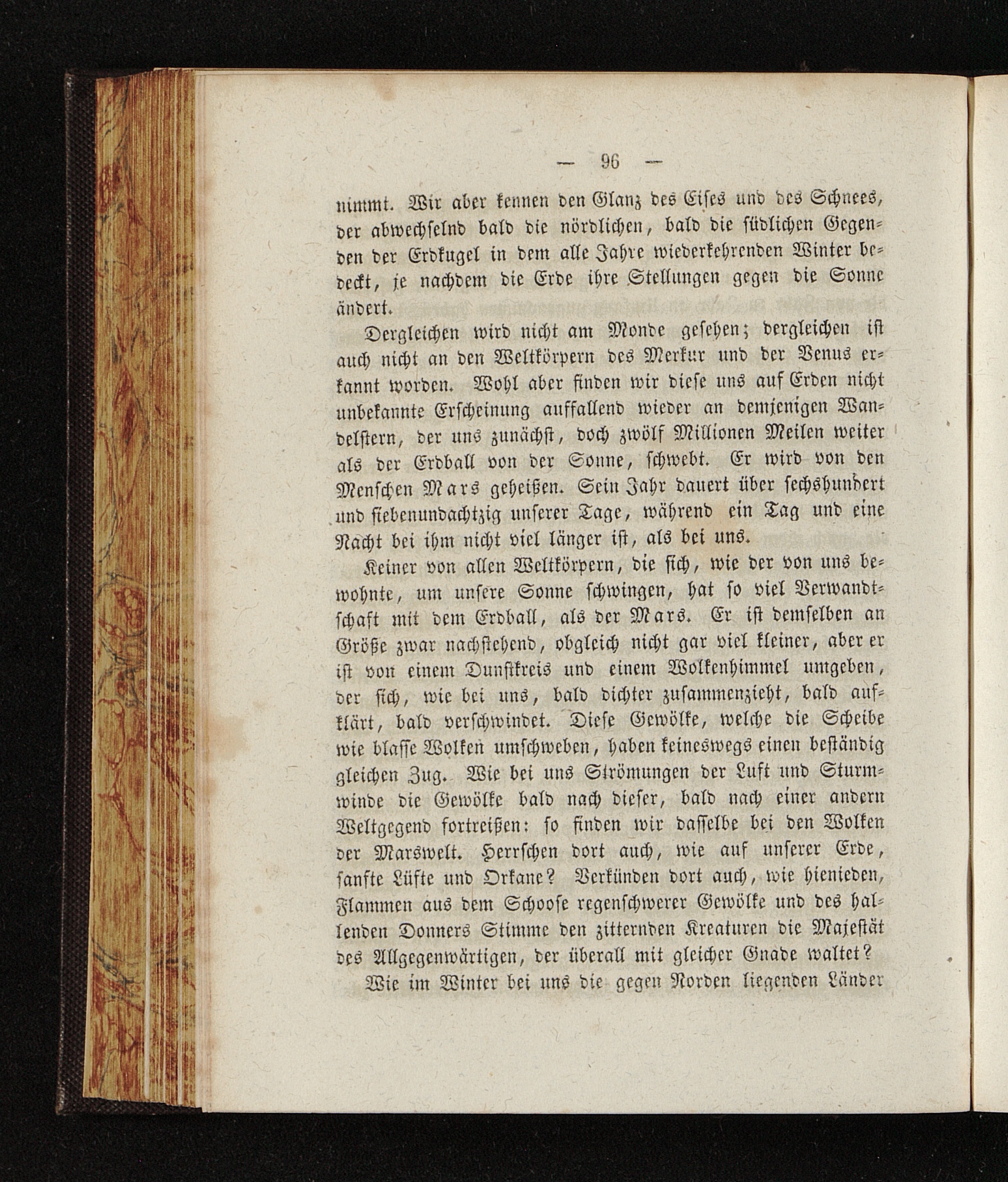 — 96 —

nimmt. Wir aber kennen den Glanz des Eises und des Schnees, der abwechselnd bald die nördlichen, bald die südlichen Gegenden der Erdkugel in dem alle Jahre wiederkehrenden Winter bedeckt, je nachdem die Erde ihre Stellungen gegen die Sonne ändert.

Dergleichen wird nicht am Monde gesehen; dergleichen ist auch nicht an den Weltkörpern des Merkur und der Venus erkannt worden. Wohl aber finden wir diese uns auf Erden nicht unbekannte Erscheinung auffallend wieder an demjenigen Wandelstern, der uns zunächst, doch zwölf Millionen Meilen weiter als der Erdball von der Sonne, schwebt. Er wird von den Menschen Mars geheißen. Sein Jahr dauert über sechshundert und siebenundachtzig unserer Tage, während ein Tag und eine Nacht bei ihm nicht viel länger ist, als bei uns.

Keiner von allen Weltkörpern, die sich, wie der von uns bewohnte, um unsere Sonne schwingen, hat so viel Verwandtschaft mit dem Erdball, als der Mars. Er ist demselben an Größe zwar nachstehend, obgleich nicht gar viel kleiner, aber er ist von einem Dunstkreis und einem Wolkenhimmel umgeben, der sich, wie bei uns, bald dichter zusammenzieht, bald aufklärt, bald verschwindet. Diese Gewölke, welche die Scheibe wie blasse Wolken umschweben, haben keineswegs einen beständig gleichen Zug. Wie bei uns Strömungen der Luft und Sturmwinde die Gewölke bald nach dieser, bald nach einer andern Weltgegend fortreißen: so finden wir dasselbe bei den Wolken der Marswelt. Herrschen dort auch, wie auf unserer Erde, sanfte Lüfte und Orkane? Verkünden dort auch, wie hienieden, Flammen aus dem Schoose regenschwerer Gewölke und des hallenden Donners Stimme den zitternden Kreaturen die Majestät des Allgegenwärtigen, der überall mit gleicher Gnade waltet?

Wie im Winter bei uns die gegen Norden liegenden Länder